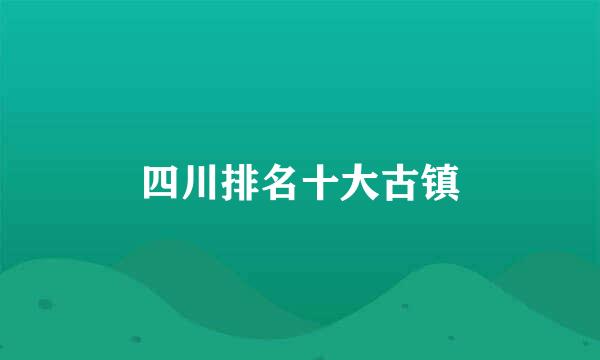 四川排名十大古镇